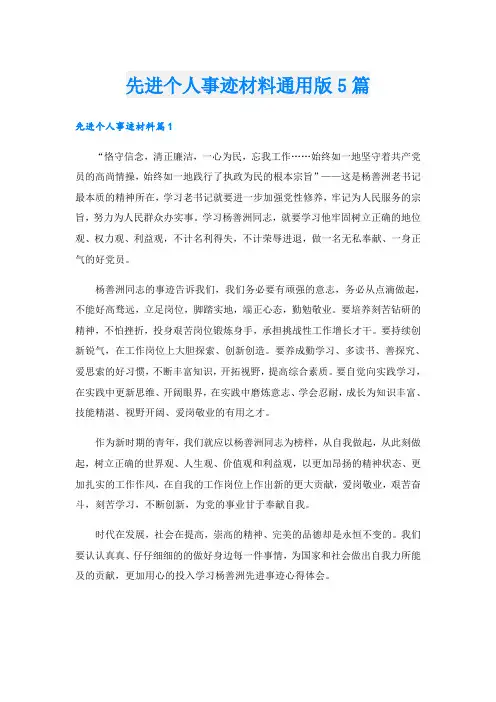 先进个人事迹材料通用版5篇

先进个人事迹材料篇1

“恪守信念，清正廉洁，一心为民，忘我工作……始终如一地坚守着共产党员的高尚情操，始终如一地践行了执政为民的根本宗旨”——这是杨善洲老书记最本质的精神所在，学习老书记就要进一步加强党性修养，牢记为人民服务的宗旨，努力为人民群众办实事。学习杨善洲同志，就要学习他牢固树立正确的地位观、权力观、利益观，不计名利得失，不计荣辱进退，做一名无私奉献、一身正气的好党员。

杨善洲同志的事迹告诉我们，我们务必要有顽强的意志，务必从点滴做起，不能好高骛远，立足岗位，脚踏实地，端正心态，勤勉敬业。要培养刻苦钻研的精神，不怕挫折，投身艰苦岗位锻炼身手，承担挑战性工作增长才干。要持续创新锐气，在工作岗位上大胆探索、创新创造。要养成勤学习、多读书、善探究、爱思索的好习惯，不断丰富知识，开拓视野，提高综合素质。要自觉向实践学习，在实践中更新思维、开阔眼界，在实践中磨炼意志、学会忍耐，成长为知识丰富、技能精湛、视野开阔、爱岗敬业的有用之才。

作为新时期的青年，我们就应以杨善洲同志为榜样，从自我做起，从此刻做起，树立正确的世界观、人生观、价值观和利益观，以更加昂扬的精神状态、更加扎实的工作作风，在自我的工作岗位上作出新的更大贡献，爱岗敬业，艰苦奋斗，刻苦学习，不断创新，为党的事业甘于奉献自我。

时代在发展，社会在提高，崇高的精神、完美的品德却是永恒不变的。我们要认认真真、仔仔细细的做好身边每一件事情，为国家和社会做出自我力所能及的贡献，更加用心的投入学习杨善洲先进事迹心得体会。